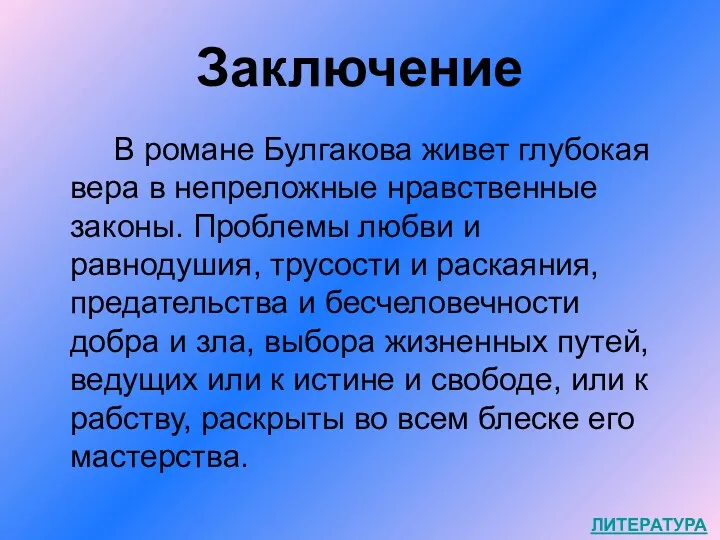 Заключение

В романе Булгакова живет глубокая вера в непреложные нравственные законы. Проблемы любви и равнодушия, трусости и раскаяния, предательства и бесчеловечности добра и зла, выбора жизненных путей, ведущих или к истине и свободе, или к рабству, раскрыты во всем блеске его мастерства.

ЛИТЕРАТУРА